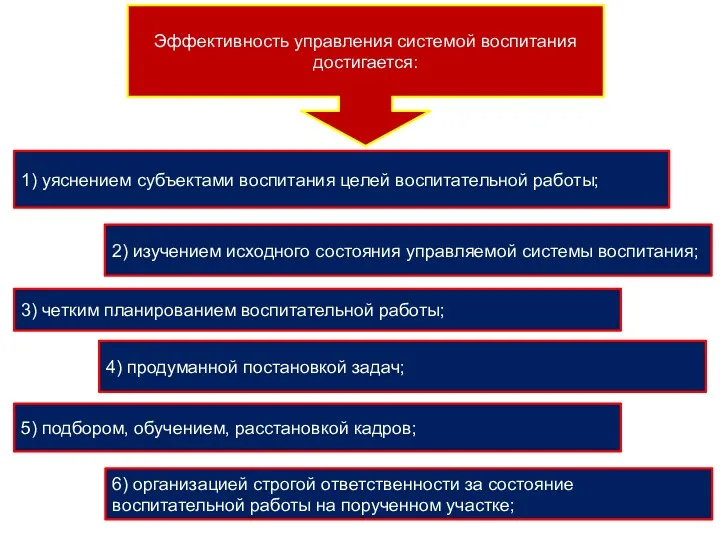 Эффективность управления системой воспитания достигается:

1) уяснением субъектами воспитания целей воспитательной работы;

2) изучением исходного состояния управляемой системы воспитания;

3) четким планированием воспитательной работы;

4) продуманной постановкой задач;

5) подбором, обучением, расстановкой кадров;

6) организацией строгой ответственности за состояние воспитательной работы на порученном участке;